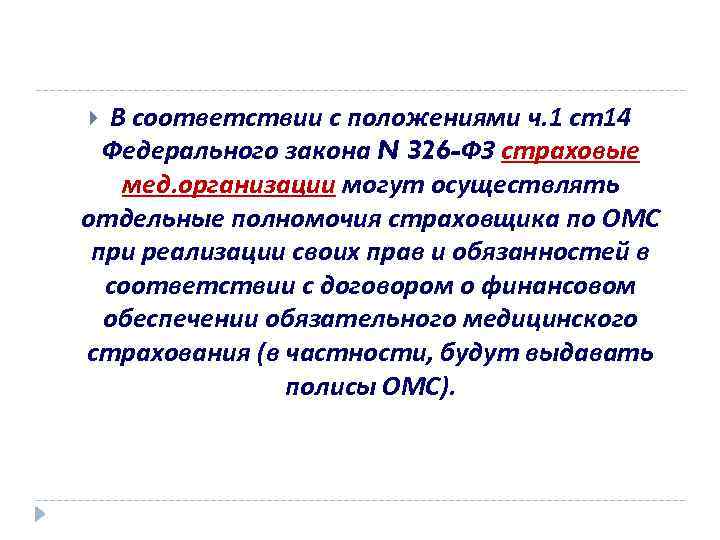 В соответствии с положениями ч.1 ст14 Федерального закона N 326-ФЗ страховые мед.организации могут осуществлять отдельные полномочия страховщика по ОМС при реализации своих прав и обязанностей в соответствии с договором о финансовом обеспечении обязательного медицинского страхования (в частности, будут выдавать полисы ОМС).